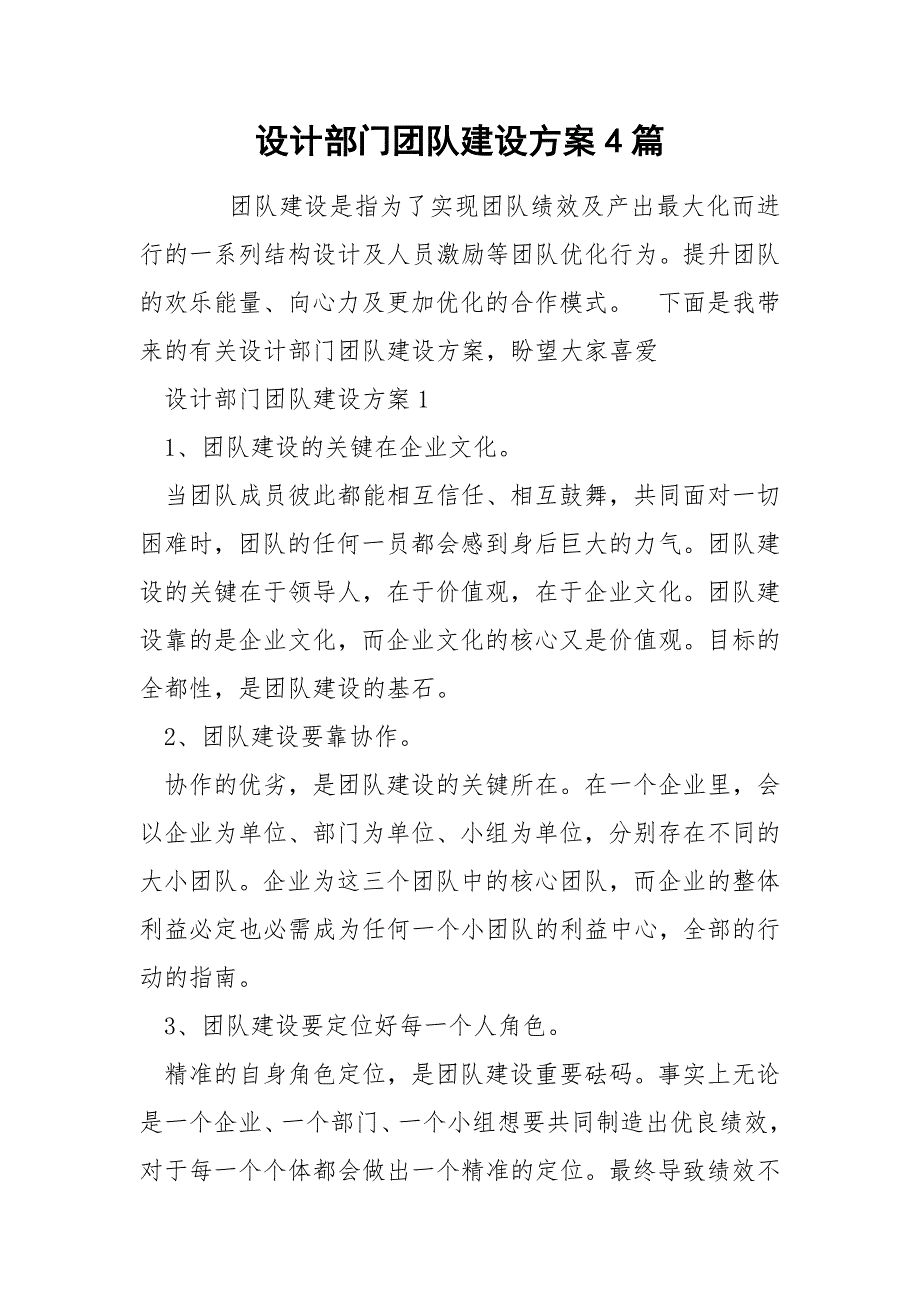 设计部门团队建设方案4篇

团队建设是指为了实现团队绩效及产出最大化而进行的一系列结构设计及人员激励等团队优化行为。提升团队的欢乐能量、向心力及更加优化的合作模式。 下面是我带来的有关设计部门团队建设方案，盼望大家喜爱

设计部门团队建设方案1

1、团队建设的关键在企业文化。

当团队成员彼此都能相互信任、相互鼓舞，共同面对一切困难时，团队的任何一员都会感到身后巨大的力气。团队建设的关键在于领导人，在于价值观，在于企业文化。团队建设靠的是企业文化，而企业文化的核心又是价值观。目标的全都性，是团队建设的基石。

2、团队建设要靠协作。

协作的优劣，是团队建设的关键所在。在一个企业里，会以企业为单位、部门为单位、小组为单位，分别存在不同的大小团队。企业为这三个团队中的核心团队，而企业的整体利益必定也必需成为任何一个小团队的利益中心，全部的行动的指南。

3、团队建设要定位好每一个人角色。

精准的自身角色定位，是团队建设重要砝码。事实上无论是一个企业、一个部门、一个小组想要共同制造出优良绩效，对于每一个个体都会做出一个精准的定位。最终导致绩效不